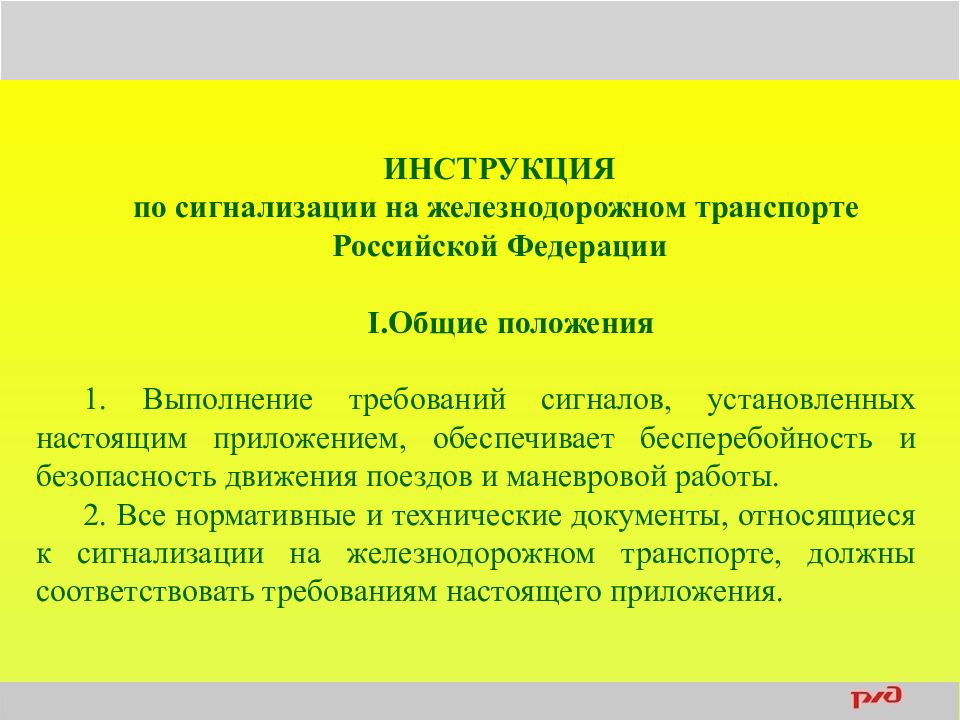 ИНСТРУКЦИЯ
по сигнализации на железнодорожном транспорте Российской Федерации

I.Общие положения

1. Выполнение требований сигналов, установленных настоящим приложением, обеспечивает бесперебойность и безопасность движения поездов и маневровой работы.

2. Все нормативные и технические документы, относящиеся к сигнализации на железнодорожном транспорте, должны соответствовать требованиям настоящего приложения.

РЖД